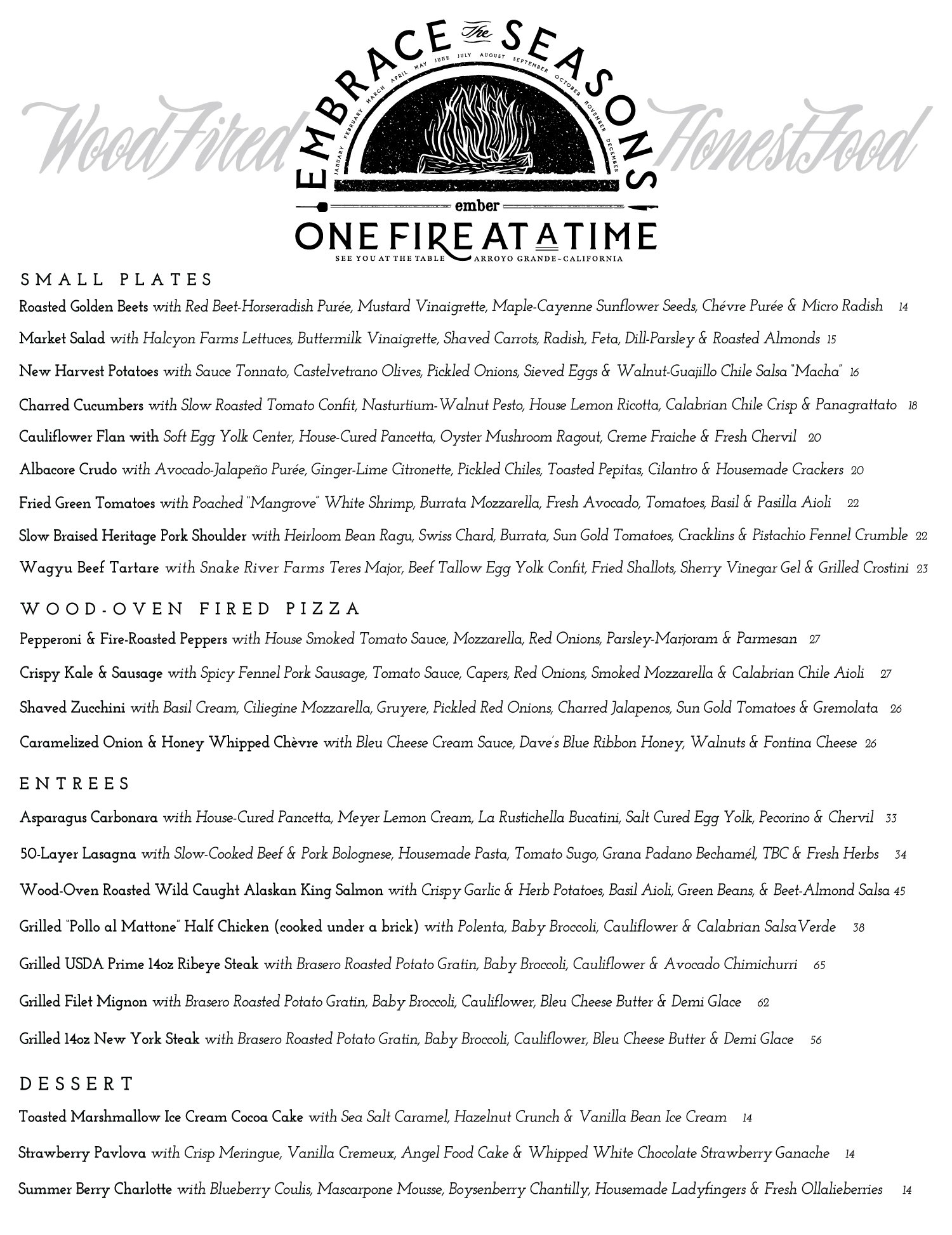 Wood Fired

EMBRACE The SEASONS

JANUARY FEBRUARY MARCH APRIL MAY JUNE JULY AUGUST SEPTEMBER OCTOBER NOVEMBER DECEMBER

ember

ONE FIRE AT A TIME

SEE YOU AT THE TABLE ARROYO GRANDE~CALIFORNIA

Honest Food

SMALL PLATES

Roasted Golden Beets with Red Beet-Horseradish Purée, Mustard Vinaigrette, Maple-Cayenne Sunflower Seeds, Chévre Purée & Micro Radish 14

Market Salad with Halcyon Farms Lettuces, Buttermilk Vinaigrette, Shaved Carrots, Radish, Feta, Dill-Parsley & Roasted Almonds 15

New Harvest Potatoes with Sauce Tonnato, Castelvetrano Olives, Pickled Onions, Sieved Eggs & Walnut-Guajillo Chile Salsa "Macha" 16

Charred Cucumbers with Slow Roasted Tomato Confit, Nasturtium-Walnut Pesto, House Lemon Ricotta, Calabrian Chile Crisp & Panagrattato 18

Cauliflower Flan with Soft Egg Yolk Center, House-Cured Pancetta, Oyster Mushroom Ragout, Creme Fraiche & Fresh Chervil 20

Albacore Crudo with Avocado-Jalapeño Purée, Ginger-Lime Citronette, Pickled Chiles, Toasted Pepitas, Cilantro & Housemade Crackers 20

Fried Green Tomatoes with Poached "Mangrove" White Shrimp, Burrata Mozzarella, Fresh Avocado, Tomatoes, Basil & Pasilla Aioli 22

Slow Braised Heritage Pork Shoulder with Heirloom Bean Ragu, Swiss Chard, Burrata, Sun Gold Tomatoes, Cracklins & Pistachio Fennel Crumble 22

Wagyu Beef Tartare with Snake River Farms Teres Major, Beef Tallow Egg Yolk Confit, Fried Shallots, Sherry Vinegar Gel & Grilled Crostini 23

WOOD-OVEN FIRED PIZZA

Pepperoni & Fire-Roasted Peppers with House Smoked Tomato Sauce, Mozzarella, Red Onions, Parsley-Marjoram & Parmesan 27

Crispy Kale & Sausage with Spicy Fennel Pork Sausage, Tomato Sauce, Capers, Red Onions, Smoked Mozzarella & Calabrian Chile Aioli 27

Shaved Zucchini with Basil Cream, Ciliegine Mozzarella, Gruyere, Pickled Red Onions, Charred Jalapenos, Sun Gold Tomatoes & Gremolata 26

Caramelized Onion & Honey Whipped Chèvre with Bleu Cheese Cream Sauce, Dave's Blue Ribbon Honey, Walnuts & Fontina Cheese 26

ENTREES

Asparagus Carbonara with House-Cured Pancetta, Meyer Lemon Cream, La Rustichella Bucatini, Salt Cured Egg Yolk, Pecorino & Chervil 33

50-Layer Lasagna with Slow-Cooked Beef & Pork Bolognese, Housemade Pasta, Tomato Sugo, Grana Padano Bechamél, TBC & Fresh Herbs 34

Wood-Oven Roasted Wild Caught Alaskan King Salmon with Crispy Garlic & Herb Potatoes, Basil Aioli, Green Beans, & Beet-Almond Salsa 45

Grilled "Pollo al Mattone" Half Chicken (cooked under a brick) with Polenta, Baby Broccoli, Cauliflower & Calabrian Salsa Verde 38

Grilled USDA Prime 14oz Ribeye Steak with Brasero Roasted Potato Gratin, Baby Broccoli, Cauliflower & Avocado Chimichurri 65

Grilled Filet Mignon with Brasero Roasted Potato Gratin, Baby Broccoli, Cauliflower, Bleu Cheese Butter & Demi Glace 62

Grilled 14oz New York Steak with Brasero Roasted Potato Gratin, Baby Broccoli, Cauliflower, Bleu Cheese Butter & Demi Glace 56

DESSERT

Toasted Marshmallow Ice Cream Cocoa Cake with Sea Salt Caramel, Hazelnut Crunch & Vanilla Bean Ice Cream 14

Strawberry Pavlova with Crisp Meringue, Vanilla Cremeux, Angel Food Cake & Whipped White Chocolate Strawberry Ganache 14

Summer Berry Charlotte with Blueberry Coulis, Mascarpone Mousse, Boysenberry Chantilly, Housemade Ladyfingers & Fresh Ollalieberries 14